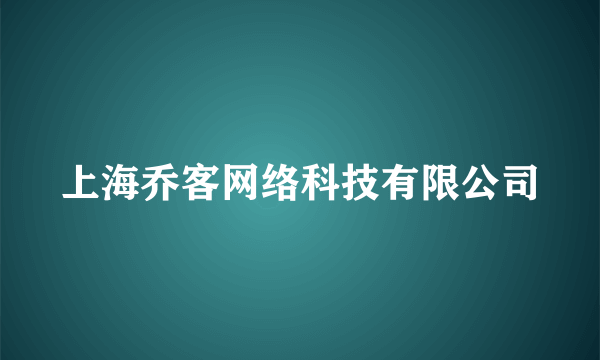 上海乔客网络科技有限公司